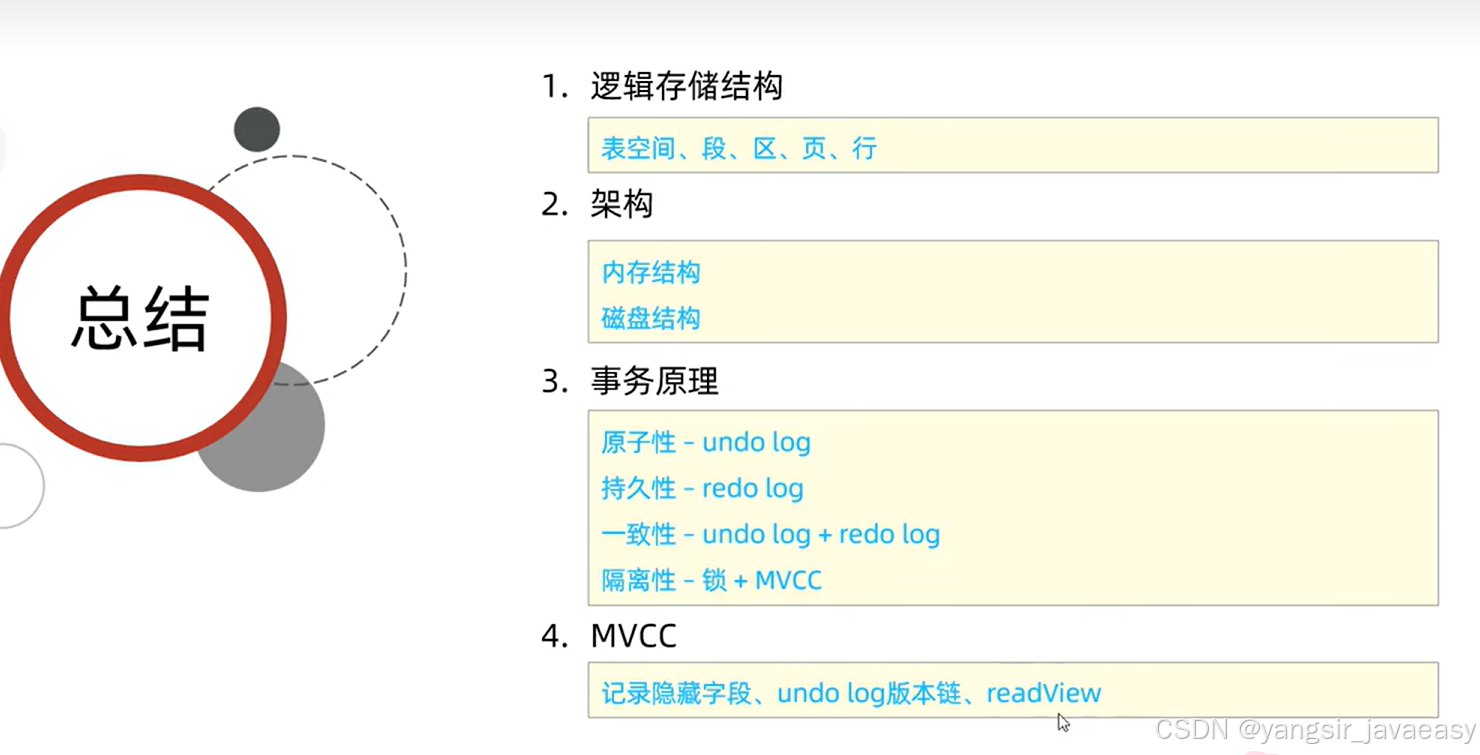 总结

1.逻辑存储结构

表空间、段、区、页、行

2.架构

内存结构

磁盘结构

3.事务原理

原子性 - undo log

持久性 - redo log

一致性 - undo log + redo log

隔离性 - 锁 + MVCC

4.MVCC

记录隐藏字段、undo log版本链、readView

CSDN @yangsir_javaeasy